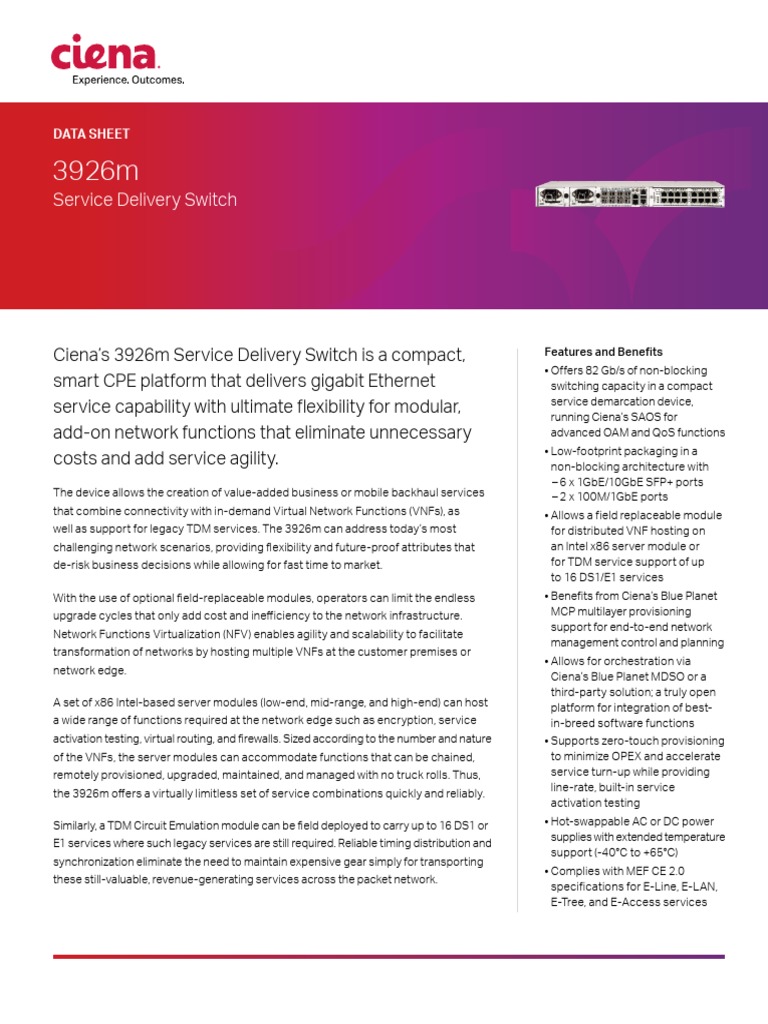 ciena.
Experience. Outcomes.

DATA SHEET

3926m

Service Delivery Switch

Ciena's 3926m Service Delivery Switch is a compact, smart CPE platform that delivers gigabit Ethernet service capability with ultimate flexibility for modular, add-on network functions that eliminate unnecessary costs and add service agility.

The device allows the creation of value-added business or mobile backhaul services that combine connectivity with in-demand Virtual Network Functions (VNFs), as well as support for legacy TDM services. The 3926m can address today's most challenging network scenarios, providing flexibility and future-proof attributes that de-risk business decisions while allowing for fast time to market.

With the use of optional field-replaceable modules, operators can limit the endless upgrade cycles that only add cost and inefficiency to the network infrastructure. Network Functions Virtualization (NFV) enables agility and scalability to facilitate transformation of networks by hosting multiple VNFs at the customer premises or network edge.

A set of x86 Intel-based server modules (low-end, mid-range, and high-end) can host a wide range of functions required at the network edge such as encryption, service activation testing, virtual routing, and firewalls. Sized according to the number and nature of the VNFs, the server modules can accommodate functions that can be chained, remotely provisioned, upgraded, maintained, and managed with no truck rolls. Thus, the 3926m offers a virtually limitless set of service combinations quickly and reliably.

Similarly, a TDM Circuit Emulation module can be field deployed to carry up to 16 DS1 or E1 services where such legacy services are still required. Reliable timing distribution and synchronization eliminate the need to maintain expensive gear simply for transporting these still-valuable, revenue-generating services across the packet network.

Features and Benefits

• Offers 82 Gb/s of non-blocking switching capacity in a compact service demarcation device, running Ciena's SAOS for advanced OAM and QoS functions
• Low-footprint packaging in a non-blocking architecture with
– 6 x 1GbE/10GbE SFP+ ports
– 2 x 100M/1GbE ports
• Allows a field replaceable module for distributed VNF hosting on an Intel x86 server module or for TDM service support of up to 16 DS1/E1 services
• Benefits from Ciena's Blue Planet MCP multilayer provisioning support for end-to-end network management control and planning
• Allows for orchestration via Ciena's Blue Planet MDSO or a third-party solution; a truly open platform for integration of best-in-breed software functions
• Supports zero-touch provisioning to minimize OPEX and accelerate service turn-up while providing line-rate, built-in service activation testing
• Hot-swappable AC or DC power supplies with extended temperature support (-40°C to +65°C)
• Complies with MEF CE 2.0 specifications for E-Line, E-LAN, E-Tree, and E-Access services